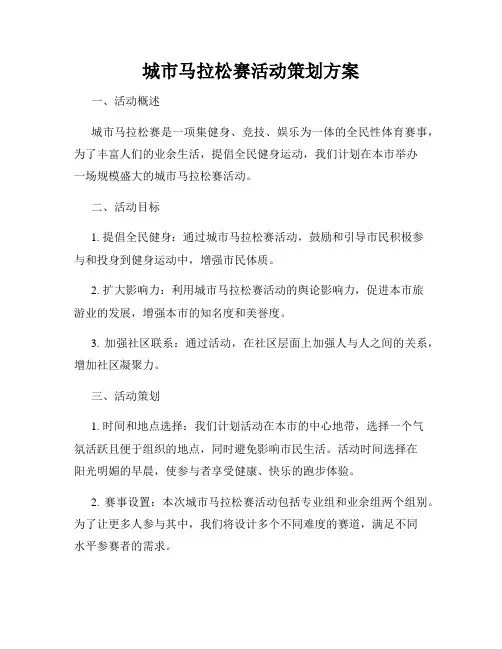 城市马拉松赛活动策划方案

一、活动概述

城市马拉松赛是一项集健身、竞技、娱乐为一体的全民性体育赛事，为了丰富人们的业余生活，提倡全民健身运动，我们计划在本市举办一场规模盛大的城市马拉松赛活动。

二、活动目标

1. 提倡全民健身：通过城市马拉松赛活动，鼓励和引导市民积极参与和投身到健身运动中，增强市民体质。

2. 扩大影响力：利用城市马拉松赛活动的舆论影响力，促进本市旅游业的发展，增强本市的知名度和美誉度。

3. 加强社区联系：通过活动，在社区层面上加强人与人之间的关系，增加社区凝聚力。

三、活动策划

1. 时间和地点选择：我们计划活动在本市的中心地带，选择一个气氛活跃且便于组织的地点，同时避免影响市民生活。活动时间选择在阳光明媚的早晨，使参与者享受健康、快乐的跑步体验。

2. 赛事设置：本次城市马拉松赛活动包括专业组和业余组两个组别。为了让更多人参与其中，我们将设计多个不同难度的赛道，满足不同水平参赛者的需求。